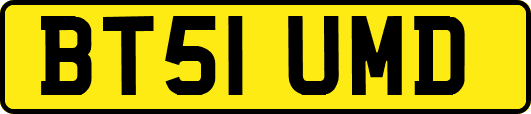 BT51 UMD